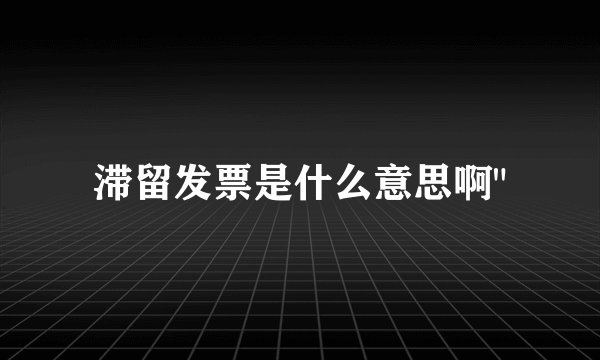 滞留发票是什么意思啊"